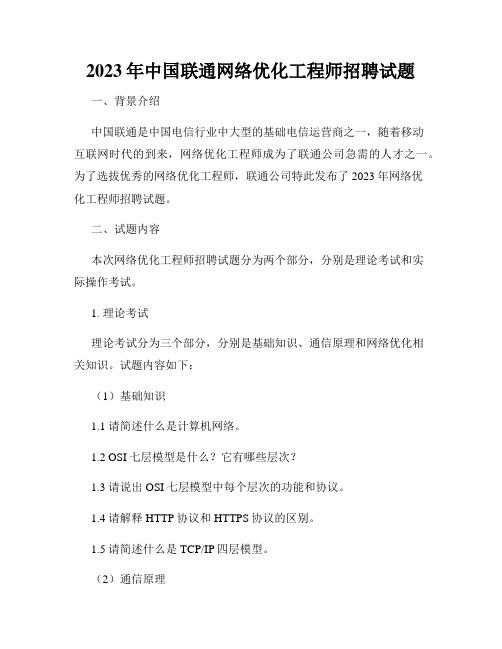 2023年中国联通网络优化工程师招聘试题

一、背景介绍

中国联通是中国电信行业中大型的基础电信运营商之一，随着移动互联网时代的到来，网络优化工程师成为了联通公司急需的人才之一。为了选拔优秀的网络优化工程师，联通公司特此发布了2023年网络优化工程师招聘试题。

二、试题内容

本次网络优化工程师招聘试题分为两个部分，分别是理论考试和实际操作考试。

1. 理论考试

理论考试分为三个部分，分别是基础知识、通信原理和网络优化相关知识。试题内容如下：

（1）基础知识

1.1 请简述什么是计算机网络。

1.2 OSI七层模型是什么？它有哪些层次？

1.3 请说出OSI七层模型中每个层次的功能和协议。

1.4 请解释HTTP协议和HTTPS协议的区别。

1.5 请简述什么是TCP/IP四层模型。

（2）通信原理